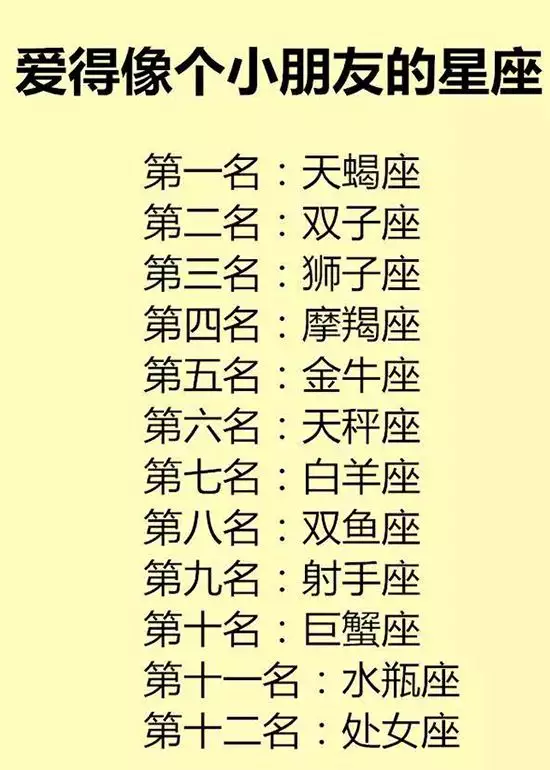 爱得像个小朋友的星座

第一名：天蝎座
第二名：双子座
第三名：狮子座
第四名：摩羯座
第五名：金牛座
第六名：天秤座
第七名：白羊座
第八名：双鱼座
第九名：射手座
第十名：巨蟹座
第十一名：水瓶座
第十二名：处女座